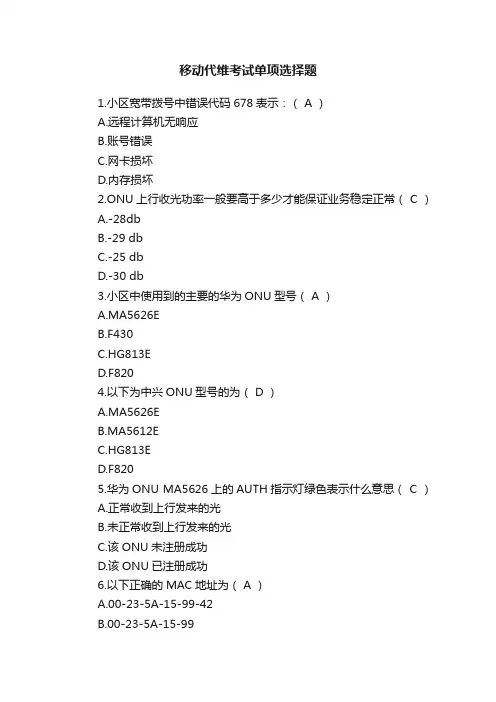 移动代维考试单项选择题

1.小区宽带拨号中错误代码 678 表示：（ A ）
A.远程计算机无响应
B.账号错误
C.网卡损坏
D.内存损坏
2.ONU 上行收光功率一般要高于多少才能保证业务稳定正常（ C ）
A.-28db
B.-29 db
C.-25 db
D.-30 db
3.小区中使用到的主要的华为 ONU 型号（ A ）
A.MA5626E
B.F430
C.HG813E
D.F820
4.以下为中兴 ONU 型号的为（ D ）
A.MA5626E
B.MA5612E
C.HG813E
D.F820
5.华为 ONU MA5626 上的 AUTH 指示灯绿色表示什么意思（ C ）
A.正常收到上行发来的光
B.未正常收到上行发来的光
C.该 ONU 未注册成功
D.该 ONU 已注册成功
6.以下正确的 MAC 地址为（ A ）
A.00-23-5A-15-99-42
B.00-23-5A-15-99